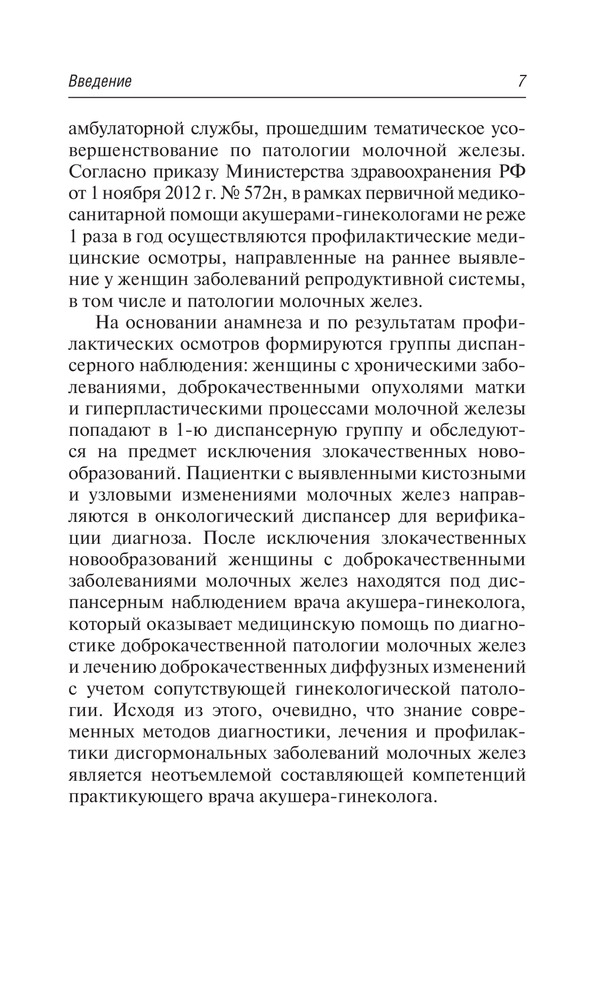 Введение 7

амбулаторной службы, прошедшим тематическое усовершенствование по патологии молочной железы. Согласно приказу Министерства здравоохранения РФ от 1 ноября 2012 г. № 572н, в рамках первичной медико-санитарной помощи акушерами-гинекологами не реже 1 раза в год осуществляются профилактические медицинские осмотры, направленные на раннее выявление у женщин заболеваний репродуктивной системы, в том числе и патологии молочных желез.

На основании анамнеза и по результатам профилактических осмотров формируются группы диспансерного наблюдения: женщины с хроническими заболеваниями, доброкачественными опухолями матки и гиперпластическими процессами молочной железы попадают в 1-ю диспансерную группу и обследуются на предмет исключения злокачественных новообразований. Пациентки с выявленными кистозными и узловыми изменениями молочных желез направляются в онкологический диспансер для верификации диагноза. После исключения злокачественных новообразований женщины с доброкачественными заболеваниями молочных желез находятся под диспансерным наблюдением врача акушера-гинеколога, который оказывает медицинскую помощь по диагностике доброкачественной патологии молочных желез и лечению доброкачественных диффузных изменений с учетом сопутствующей гинекологической патологии. Исходя из этого, очевидно, что знание современных методов диагностики, лечения и профилактики дисгормональных заболеваний молочных желез является неотъемлемой составляющей компетенций практикующего врача акушера-гинеколога.